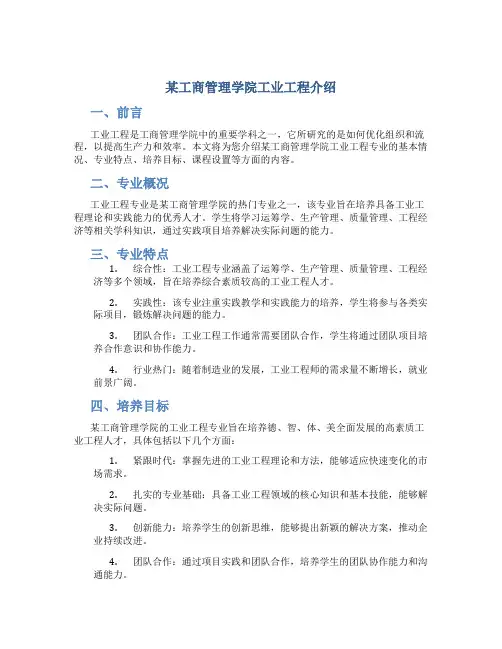 某工商管理学院工业工程介绍

一、前言

工业工程是工商管理学院中的重要学科之一，它所研究的是如何优化组织和流程，以提高生产力和效率。本文将为您介绍某工商管理学院工业工程专业的基本情况、专业特点、培养目标、课程设置等方面的内容。

二、专业概况

工业工程专业是某工商管理学院的热门专业之一，该专业旨在培养具备工业工程理论和实践能力的优秀人才。学生将学习运筹学、生产管理、质量管理、工程经济等相关学科知识，通过实践项目培养解决实际问题的能力。

三、专业特点

1. 综合性：工业工程专业涵盖了运筹学、生产管理、质量管理、工程经济等多个领域，旨在培养综合素质较高的工业工程人才。

2. 实践性：该专业注重实践教学和实践能力的培养，学生将参与各类实际项目，锻炼解决问题的能力。

3. 团队合作：工业工程工作通常需要团队合作，学生将通过团队项目培养合作意识和协作能力。

4. 行业热门：随着制造业的发展，工业工程师的需求量不断增长，就业前景广阔。

四、培养目标

某工商管理学院的工业工程专业旨在培养德、智、体、美全面发展的高素质工业工程人才，具体包括以下几个方面：

1. 紧跟时代：掌握先进的工业工程理论和方法，能够适应快速变化的市场需求。

2. 扎实的专业基础：具备工业工程领域的核心知识和基本技能，能够解决实际问题。

3. 创新能力：培养学生的创新思维，能够提出新颖的解决方案，推动企业持续改进。

4. 团队合作：通过项目实践和团队合作，培养学生的团队协作能力和沟通能力。